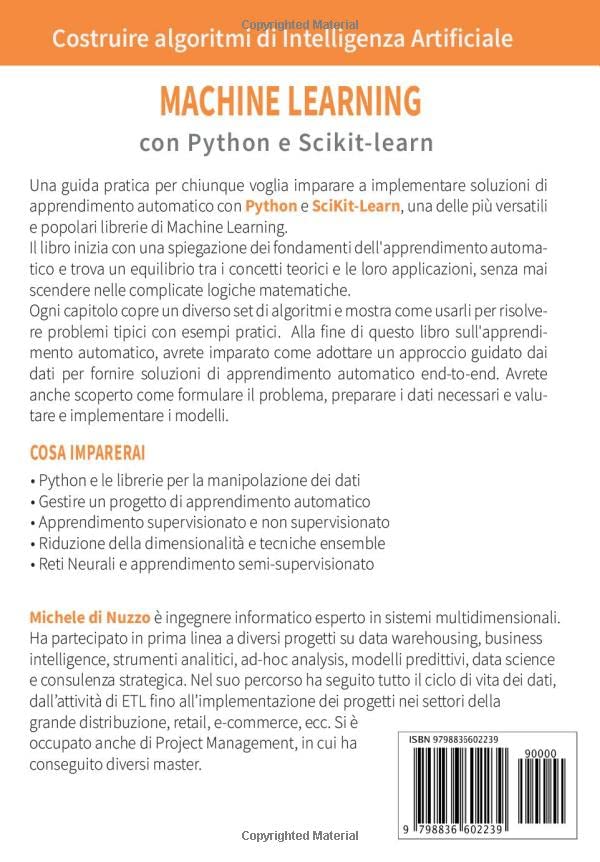 Copyrighted Material

Costruire algoritmi di Intelligenza Artificiale

MACHINE LEARNING

con Python e Scikit-learn

Una guida pratica per chiunque voglia imparare a implementare soluzioni di apprendimento automatico con Python e SciKit-Learn, una delle più versatili e popolari librerie di Machine Learning.
Il libro inizia con una spiegazione dei fondamenti dell'apprendimento automatico e trova un equilibrio tra i concetti teorici e le loro applicazioni, senza mai scendere nelle complicate logiche matematiche.
Ogni capitolo copre un diverso set di algoritmi e mostra come usarli per risolvere problemi tipici con esempi pratici. Alla fine di questo libro sull'apprendimento automatico, avrete imparato come adottare un approccio guidato dai dati per fornire soluzioni di apprendimento automatico end-to-end. Avrete anche scoperto come formulare il problema, preparare i dati necessari e valutare e implementare i modelli.

COSA IMPARERAI

• Python e le librerie per la manipolazione dei dati
• Gestire un progetto di apprendimento automatico
• Apprendimento supervisionato e non supervisionato
• Riduzione della dimensionalità e tecniche ensemble
• Reti Neurali e apprendimento semi-supervisionato

Michele di Nuzzo è ingegnere informatico esperto in sistemi multidimensionali. Ha partecipato in prima linea a diversi progetti su data warehousing, business intelligence, strumenti analitici, ad-hoc analysis, modelli predittivi, data science e consulenza strategica. Nel suo percorso ha seguito tutto il ciclo di vita dei dati, dall'attività di ETL fino all'implementazione dei progetti nei settori della grande distribuzione, retail, e-commerce, ecc. Si è occupato anche di Project Management, in cui ha conseguito diversi master.

ISBN 9798835602239

90000

9 798836 602239

Copyrighted Material